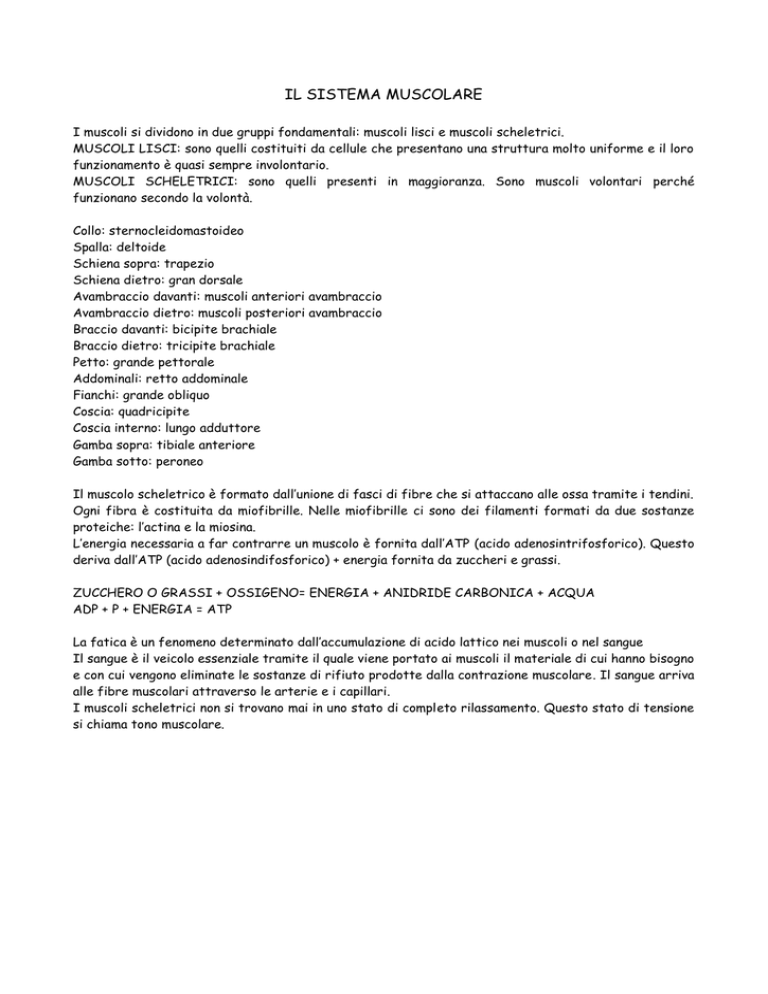 IL SISTEMA MUSCOLARE

I muscoli si dividono in due gruppi fondamentali: muscoli lisci e muscoli scheletrici.
MUSCOLI LISCI: sono quelli costituiti da cellule che presentano una struttura molto uniforme e il loro funzionamento è quasi sempre involontario.
MUSCOLI SCHELETRICI: sono quelli presenti in maggioranza. Sono muscoli volontari perché funzionano secondo la volontà.

Collo: sternocleidomastoideo
Spalla: deltoide
Schiena sopra: trapezio
Schiena dietro: gran dorsale
Avambraccio davanti: muscoli anteriori avambraccio
Avambraccio dietro: muscoli posteriori avambraccio
Braccio davanti: bicipite brachiale
Braccio dietro: tricipite brachiale
Petto: grande pettorale
Addominali: retto addominale
Fianchi: grande obliquo
Coscia: quadricipite
Coscia interno: lungo adduttore
Gamba sopra: tibiale anteriore
Gamba sotto: peroneo

Il muscolo scheletrico è formato dall'unione di fasci di fibre che si attaccano alle ossa tramite i tendini. Ogni fibra è costituita da miofibrille. Nelle miofibrille ci sono dei filamenti formati da due sostanze proteiche: l'actina e la miosina.
L'energia necessaria a far contrarre un muscolo è fornita dall'ATP (acido adenosintrifosforico). Questo deriva dall'ATP (acido adenosindifosforico) + energia fornita da zuccheri e grassi.

ZUCCHERO O GRASSI + OSSIGENO= ENERGIA + ANIDRIDE CARBONICA + ACQUA
ADP + P + ENERGIA = ATP

La fatica è un fenomeno determinato dall'accumulazione di acido lattico nei muscoli o nel sangue
Il sangue è il veicolo essenziale tramite il quale viene portato ai muscoli il materiale di cui hanno bisogno e con cui vengono eliminate le sostanze di rifiuto prodotte dalla contrazione muscolare. Il sangue arriva alle fibre muscolari attraverso le arterie e i capillari.
I muscoli scheletrici non si trovano mai in uno stato di completo rilassamento. Questo stato di tensione si chiama tono muscolare.